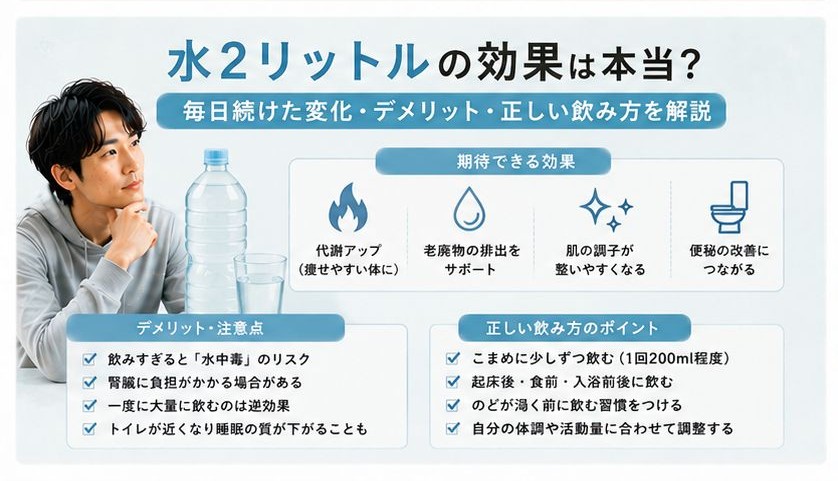 水2リットルの効果は本当？

毎日続けた変化・デメリット・正しい飲み方を解説

期待できる効果

代謝アップ（痩せやすい体に）

老廃物の排出をサポート

肌の調子が整いやすくなる

便秘の改善につながる

デメリット・注意点

飲みすぎると「水中毒」のリスク

腎臓に負担がかかる場合がある

一度に大量に飲むのは逆効果

トイレが近くなり睡眠の質が下がることも

正しい飲み方のポイント

こまめに少しずつ飲む（1回200ml程度）

起床後・食前・入浴前後に飲む

のどが渇く前に飲む習慣をつける

自分の体調や活動量に合わせて調整する